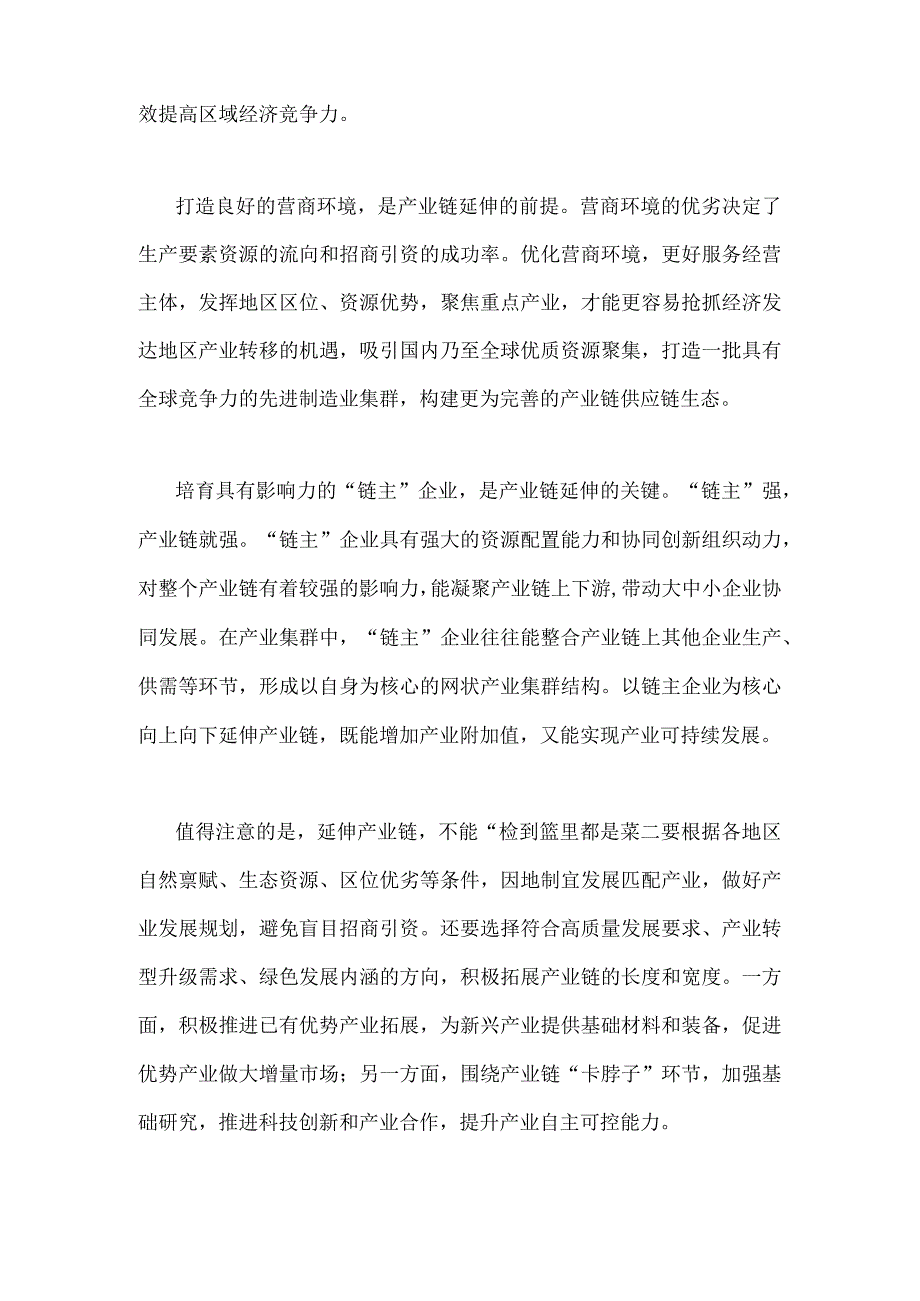 效提高区域经济竞争力。

打造良好的营商环境，是产业链延伸的前提。营商环境的优劣决定了生产要素资源的流向和招商引资的成功率。优化营商环境，更好服务经营主体，发挥地区区位、资源优势，聚焦重点产业，才能更容易抢抓经济发达地区产业转移的机遇，吸引国内乃至全球优质资源聚集，打造一批具有全球竞争力的先进制造业集群，构建更为完善的产业链供应链生态。

培育具有影响力的“链主”企业，是产业链延伸的关键。“链主”强，产业链就强。“链主”企业具有强大的资源配置能力和协同创新组织动力，对整个产业链有着较强的影响力，能凝聚产业链上下游，带动大中小企业协同发展。在产业集群中，“链主”企业往往能整合产业链上其他企业生产、供需等环节，形成以自身为核心的网状产业集群结构。以链主企业为核心向上向下延伸产业链，既能增加产业附加值，又能实现产业可持续发展。

值得注意的是，延伸产业链，不能“检到篮里都是菜二要根据各地区自然禀赋、生态资源、区位优劣等条件，因地制宜发展匹配产业，做好产业发展规划，避免盲目招商引资。还要选择符合高质量发展要求、产业转型升级需求、绿色发展内涵的方向，积极拓展产业链的长度和宽度。一方面，积极推进已有优势产业拓展，为新兴产业提供基础材料和装备，促进优势产业做大增量市场；另一方面，围绕产业链“卡脖子”环节，加强基础研究，推进科技创新和产业合作，提升产业自主可控能力。